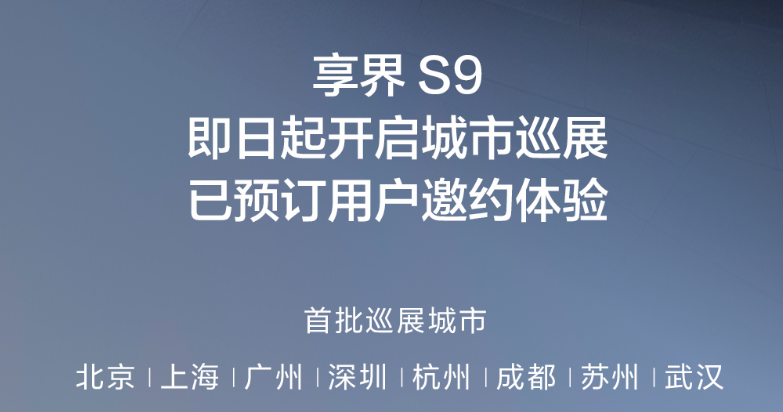 享界 S9
即日起开启城市巡展
已预订用户邀约体验

首批巡展城市

北京 | 上海 | 广州 | 深圳 | 杭州 | 成都 | 苏州 | 武汉